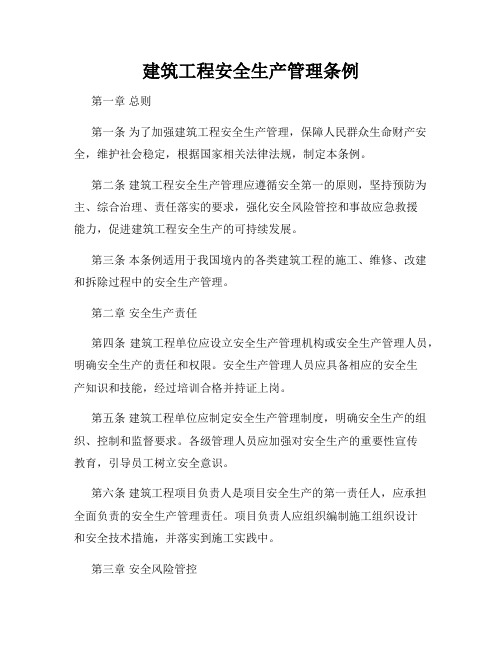 建筑工程安全生产管理条例

第一章 总则

第一条 为了加强建筑工程安全生产管理，保障人民群众生命财产安全，维护社会稳定，根据国家相关法律法规，制定本条例。

第二条 建筑工程安全生产管理应遵循安全第一的原则，坚持预防为主、综合治理、责任落实的要求，强化安全风险管控和事故应急救援能力，促进建筑工程安全生产的可持续发展。

第三条 本条例适用于我国境内的各类建筑工程的施工、维修、改建和拆除过程中的安全生产管理。

第二章 安全生产责任

第四条 建筑工程单位应设立安全生产管理机构或安全生产管理人员，明确安全生产的责任和权限。安全生产管理人员应具备相应的安全生产知识和技能，经过培训合格并持证上岗。

第五条 建筑工程单位应制定安全生产管理制度，明确安全生产的组织、控制和监督要求。各级管理人员应加强对安全生产的重要性宣传教育，引导员工树立安全意识。

第六条 建筑工程项目负责人是项目安全生产的第一责任人，应承担全面负责的安全生产管理责任。项目负责人应组织编制施工组织设计和安全技术措施，并落实到施工实践中。

第三章 安全风险管控